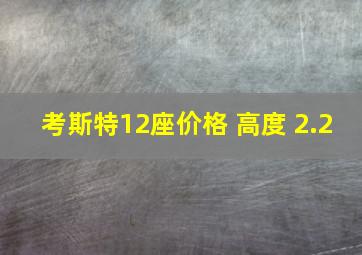 考斯特12座价格 高度 2.2